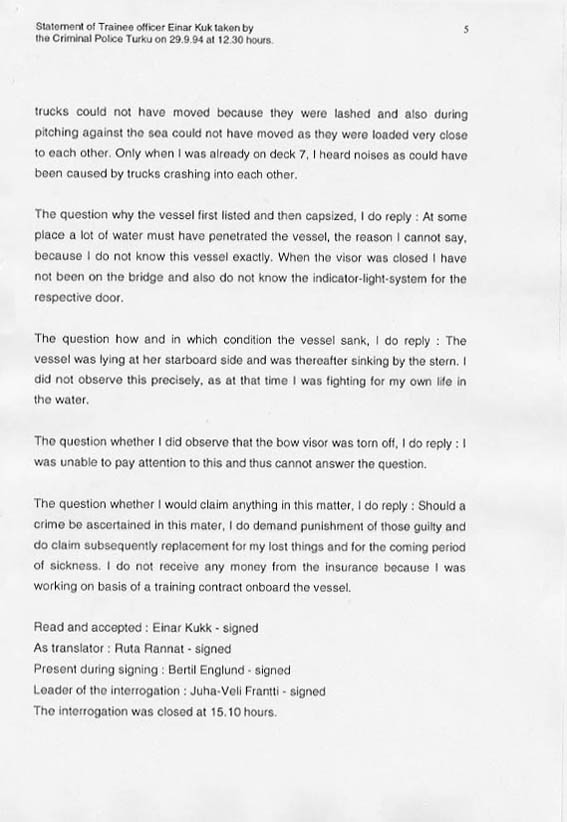 Statement of Trainee officer Einar Kuk taken by
the Criminal Police Turku on 29.9.94 at 12.30 hours.

5

trucks could not have moved because they were lashed and also during pitching against the sea could not have moved as they were loaded very close to each other. Only when I was already on deck 7, I heard noises as could have been caused by trucks crashing into each other.

The question why the vessel first listed and then capsized, I do reply : At some place a lot of water must have penetrated the vessel, the reason I cannot say, because I do not know this vessel exactly. When the visor was closed I have not been on the bridge and also do not know the indicator-light-system for the respective door.

The question how and in which condition the vessel sank, I do reply : The vessel was lying at her starboard side and was thereafter sinking by the stern. I did not observe this precisely, as at that time I was fighting for my own life in the water.

The question whether I did observe that the bow visor was torn off, I do reply : I was unable to pay attention to this and thus cannot answer the question.

The question whether I would claim anything in this matter, I do reply : Should a crime be ascertained in this mater, I do demand punishment of those guilty and do claim subsequently replacement for my lost things and for the coming period of sickness. I do not receive any money from the insurance because I was working on basis of a training contract onboard the vessel.

Read and accepted : Einar Kukk - signed
As translator : Ruta Rannat - signed
Present during signing : Bertil Englund - signed
Leader of the interrogation : Juha-Veli Frantti - signed
The interrogation was closed at 15.10 hours.